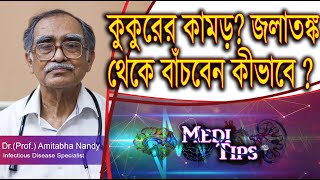 কুকুরের কামড়? জলাতঙ্ক থেকে বাঁচবেন কীভাবে ?

Dr.(Prof.) Amitabha Nandy
Infectious Disease Specialist

MEDI TIPS